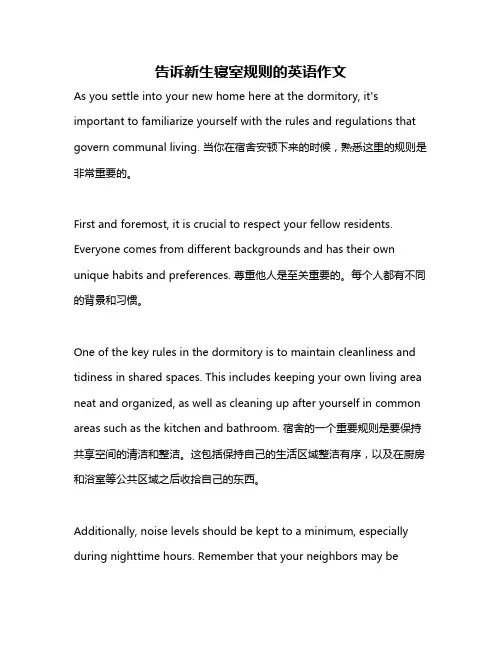 告诉新生寝室规则的英语作文

As you settle into your new home here at the dormitory, it's important to familiarize yourself with the rules and regulations that govern communal living. 当你在宿舍安顿下来的时候，熟悉这里的规则是非常重要的。

First and foremost, it is crucial to respect your fellow residents. Everyone comes from different backgrounds and has their own unique habits and preferences. 尊重他人是至关重要的。每个人都有不同的背景和习惯。

One of the key rules in the dormitory is to maintain cleanliness and tidiness in shared spaces. This includes keeping your own living area neat and organized, as well as cleaning up after yourself in common areas such as the kitchen and bathroom. 宿舍的一个重要规则是要保持共享空间的清洁和整洁。这包括保持自己的生活区域整洁有序，以及在厨房和浴室等公共区域之后收拾自己的东西。

Additionally, noise levels should be kept to a minimum, especially during nighttime hours. Remember that your neighbors may be